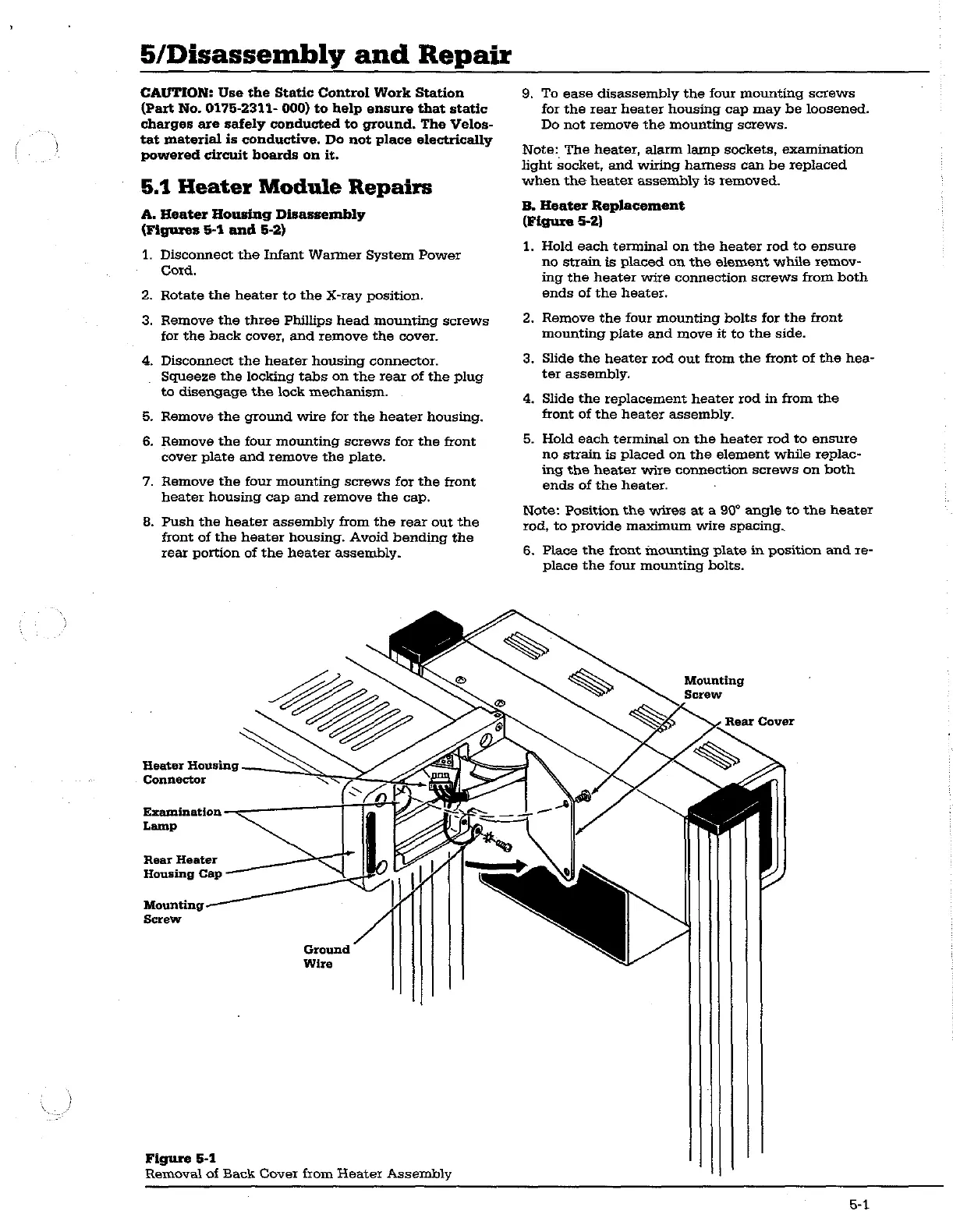 5/Disassembly and Repair

CAUTION: Use the Static Control Work Station (Part No. 0175-2311- 000) to help ensure that static charges are safely conducted to ground. The Velostat material is conductive. Do not place electrically powered circuit boards on it.

5.1 Heater Module Repairs

A. Heater Housing Disassembly (Figures 5-1 and 5-2)

1. Disconnect the Infant Warmer System Power Cord.

2. Rotate the heater to the X-ray position.

3. Remove the three Phillips head mounting screws for the back cover, and remove the cover.

4. Disconnect the heater housing connector. Squeeze the locking tabs on the rear of the plug to disengage the lock mechanism.

5. Remove the ground wire for the heater housing.

6. Remove the four mounting screws for the front cover plate and remove the plate.

7. Remove the four mounting screws for the front heater housing cap and remove the cap.

8. Push the heater assembly from the rear out the front of the heater housing. Avoid bending the rear portion of the heater assembly.

9. To ease disassembly the four mounting screws for the rear heater housing cap may be loosened. Do not remove the mounting screws.

Note: The heater, alarm lamp sockets, examination light socket, and wiring harness can be replaced when the heater assembly is removed.

B. Heater Replacement (Figure 5-2)

1. Hold each terminal on the heater rod to ensure no strain is placed on the element while removing the heater wire connection screws from both ends of the heater.

2. Remove the four mounting bolts for the front mounting plate and move it to the side.

3. Slide the heater rod out from the front of the heater assembly.

4. Slide the replacement heater rod in from the front of the heater assembly.

5. Hold each terminal on the heater rod to ensure no strain is placed on the element while replacing the heater wire connection screws on both ends of the heater.

Note: Position the wires at a 90° angle to the heater rod, to provide maximum wire spacing.

6. Place the front mounting plate in position and replace the four mounting bolts.

Mounting Screw
Rear Cover
Heater Housing Connector
Examination Lamp
Rear Heater Housing Cap
Mounting Screw
Ground Wire

Figure 5-1
Removal of Back Cover from Heater Assembly

5-1